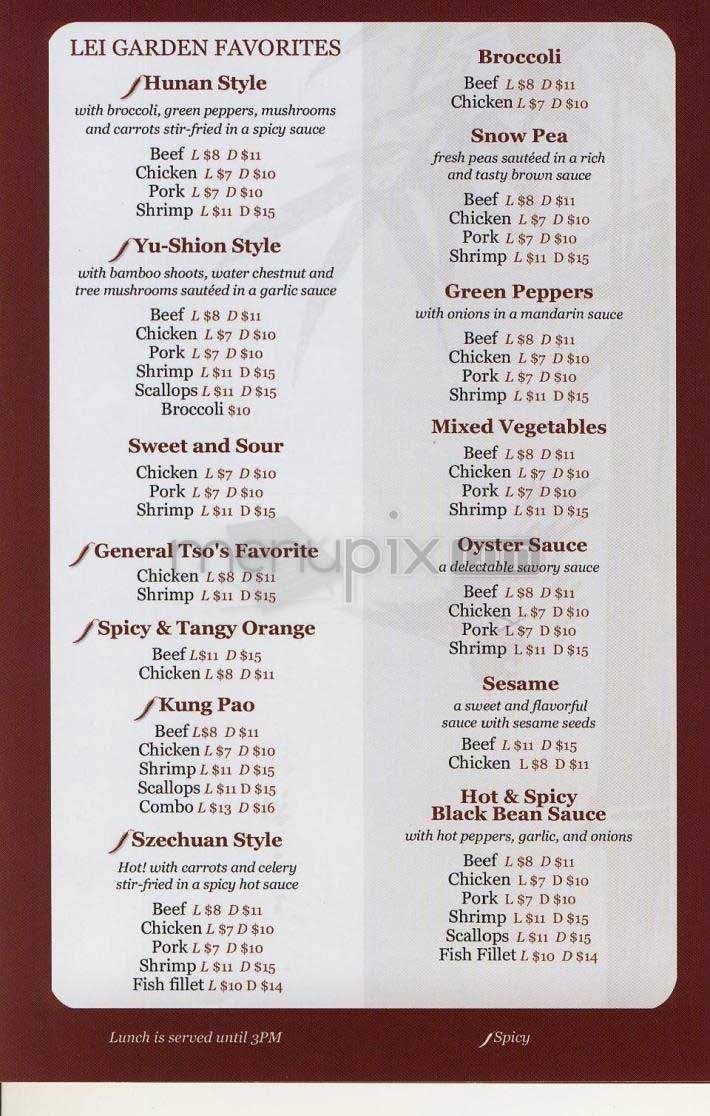 LEI GARDEN FAVORITES

Hunan Style
with broccoli, green peppers, mushrooms and carrots stir-fried in a spicy sauce
Beef L $8 D $11
Chicken L $7 D $10
Pork L $7 D $10
Shrimp L $11 D $15

Yu-Shion Style
with bamboo shoots, water chestnut and tree mushrooms sautéed in a garlic sauce
Beef L $8 D $11
Chicken L $7 D $10
Pork L $7 D $10
Shrimp L $11 D $15
Scallops L $11 D $15
Broccoli $10

Sweet and Sour
Chicken L $7 D $10
Pork L $7 D $10
Shrimp L $11 D $15

General Tso's Favorite
Chicken L $8 D $11
Shrimp L $11 D $15

Spicy & Tangy Orange
Beef L$11 D $15
Chicken L $8 D $11

Kung Pao
Beef L$8 D $11
Chicken L $7 D $10
Shrimp L $11 D $15
Scallops L $11 D $15
Combo L $13 D $16

Szechuan Style
Hot! with carrots and celery stir-fried in a spicy hot sauce
Beef L $8 D $11
Chicken L $7 D $10
Pork L $7 D $10
Shrimp L $11 D $15
Fish fillet L $10 D $14

Broccoli
Beef L $8 D $11
Chicken L $7 D $10

Snow Pea
fresh peas sautéed in a rich and tasty brown sauce
Beef L $8 D $11
Chicken L $7 D $10
Pork L $7 D $10
Shrimp L $11 D $15

Green Peppers
with onions in a mandarin sauce
Beef L $8 D $11
Chicken L $7 D $10
Pork L $7 D $10
Shrimp L $11 D $15

Mixed Vegetables
Beef L $8 D $11
Chicken L $7 D $10
Pork L $7 D $10
Shrimp L $11 D $15

Oyster Sauce
a delectable savory sauce
Beef L $8 D $11
Chicken L $7 D $10
Pork L $7 D $10
Shrimp L $11 D $15

Sesame
a sweet and flavorful sauce with sesame seeds
Beef L $11 D $15
Chicken L $8 D $11

Hot & Spicy Black Bean Sauce
with hot peppers, garlic, and onions
Beef L $8 D $11
Chicken L $7 D $10
Pork L $7 D $10
Shrimp L $11 D $15
Scallops L $11 D $15
Fish Fillet L $10 D $14

menupix.com

Lunch is served until 3PM

Spicy